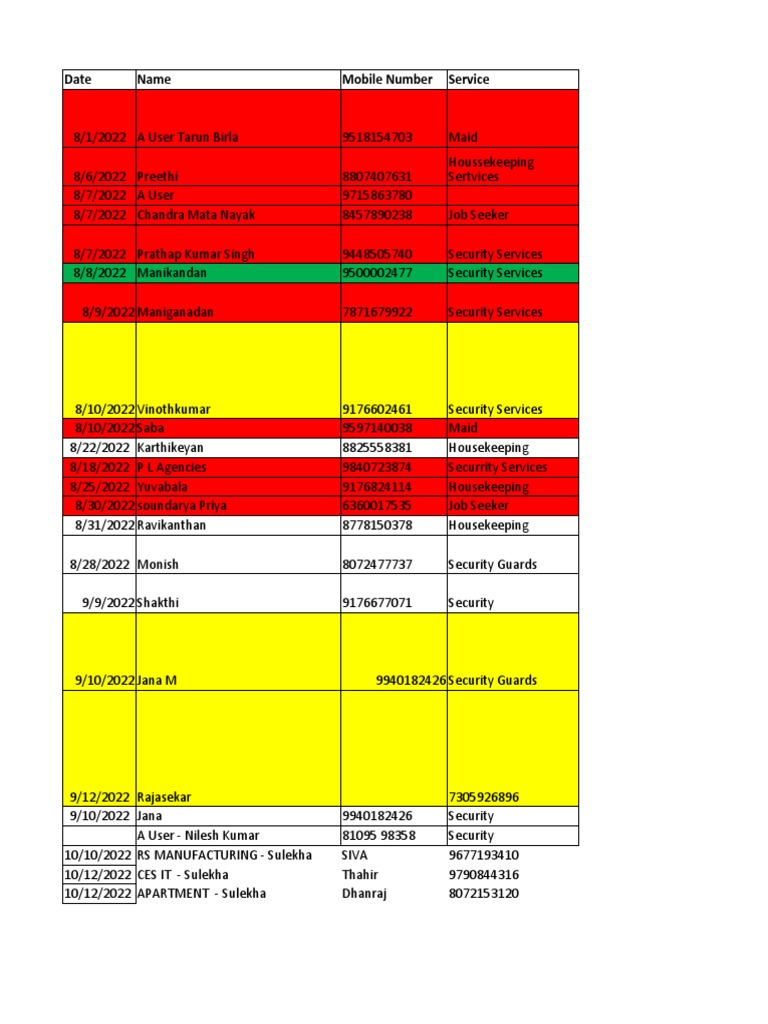 | Date | Name | Mobile Number | Service |
|---|---|---|---|
| 8/1/2022 | A User Tarun Birla | 9518154703 | Maid |
| 8/6/2022 | Preethi | 8807407631 | Houssekeeping Sertvices |
| 8/7/2022 | A User | 9715863780 | |
| 8/7/2022 | Chandra Mata Nayak | 8457890238 | Job Seeker |
| 8/7/2022 | Prathap Kumar Singh | 9448505740 | Security Services |
| 8/8/2022 | Manikandan | 9500002477 | Security Services |
| 8/9/2022 | Maniganadan | 7871679922 | Security Services |
| 8/10/2022 | Vinothkumar | 9176602461 | Security Services |
| 8/10/2022 | Saba | 9597140038 | Maid |
| 8/22/2022 | Karthikeyan | 8825558381 | Housekeeping |
| 8/18/2022 | P L Agencies | 9840723874 | Securrity Services |
| 8/25/2022 | Yuvabala | 9176824114 | Housekeeping |
| 8/30/2022 | soundarya Priya | 6360017535 | Job Seeker |
| 8/31/2022 | Ravikanthan | 8778150378 | Housekeeping |
| 8/28/2022 | Monish | 8072477737 | Security Guards |
| 9/9/2022 | Shakthi | 9176677071 | Security |
| 9/10/2022 | Jana M | 9940182426 | Security Guards |
| 9/12/2022 | Rajasekar | | 7305926896 |
| 9/10/2022 | Jana | 9940182426 | Security |
| | A User - Nilesh Kumar | 81095 98358 | Security |
| 10/10/2022 | RS MANUFACTURING - Sulekha | SIVA | 9677193410 |
| 10/12/2022 | CES IT - Sulekha | Thahir | 9790844316 |
| 10/12/2022 | APARTMENT - Sulekha | Dhanraj | 8072153120 |